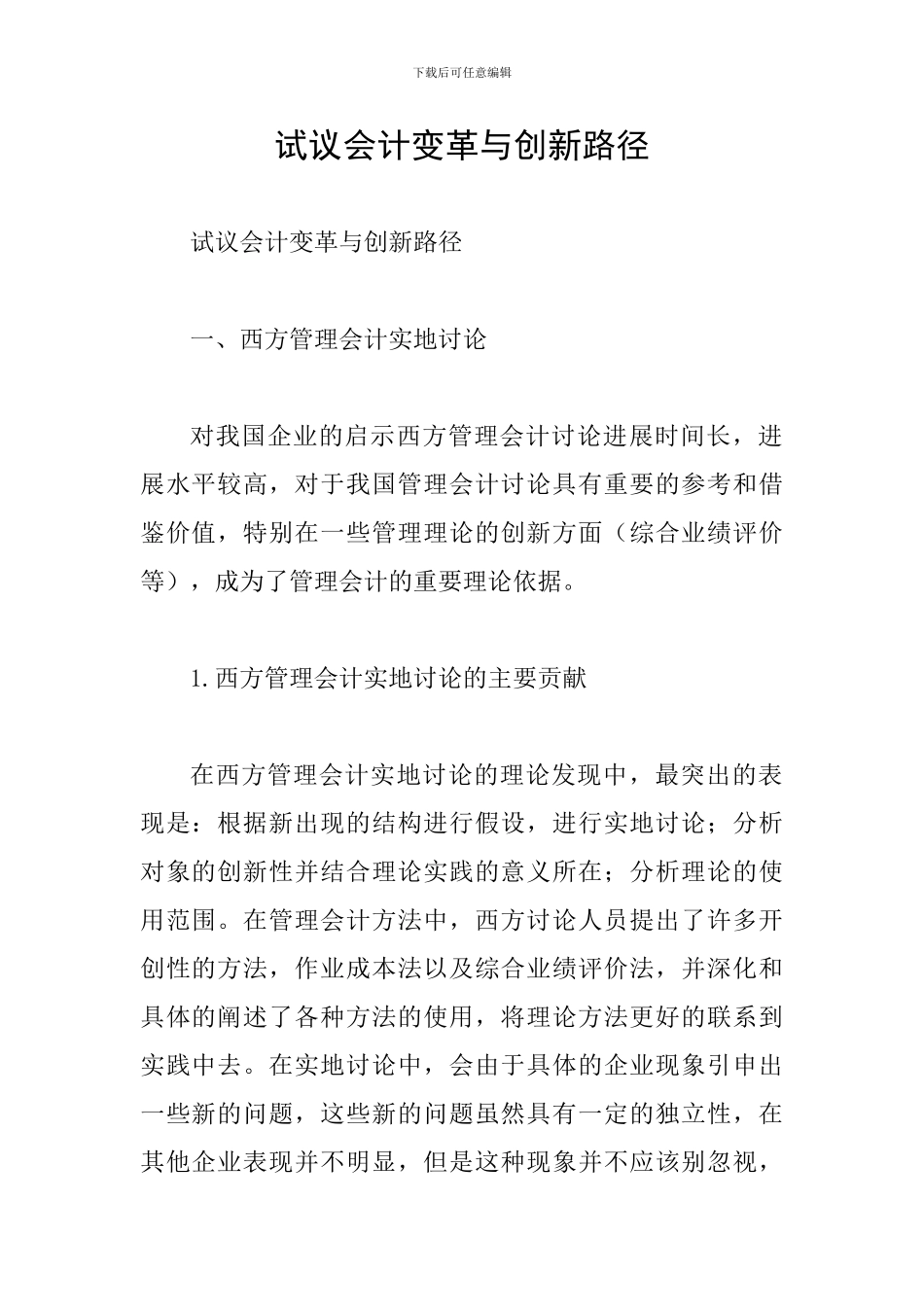 下载后可任意编辑

试议会计变革与创新路径

试议会计变革与创新路径

一、西方管理会计实地讨论

对我国企业的启示西方管理会计讨论进展时间长，进展水平较高，对于我国管理会计讨论具有重要的参考和借鉴价值，特别在一些管理理论的创新方面（综合业绩评价等），成为了管理会计的重要理论依据。

1.西方管理会计实地讨论的主要贡献

在西方管理会计实地讨论的理论发现中，最突出的表现是：根据新出现的结构进行假设，进行实地讨论；分析对象的创新性并结合理论实践的意义所在；分析理论的使用范围。在管理会计方法中，西方讨论人员提出了许多开创性的方法，作业成本法以及综合业绩评价法，并深化和具体的阐述了各种方法的使用，将理论方法更好的联系到实践中去。在实地讨论中，会由于具体的企业现象引申出一些新的问题，这些新的问题虽然具有一定的独立性，在其他企业表现并不明显，但是这种现象并不应该别忽视，